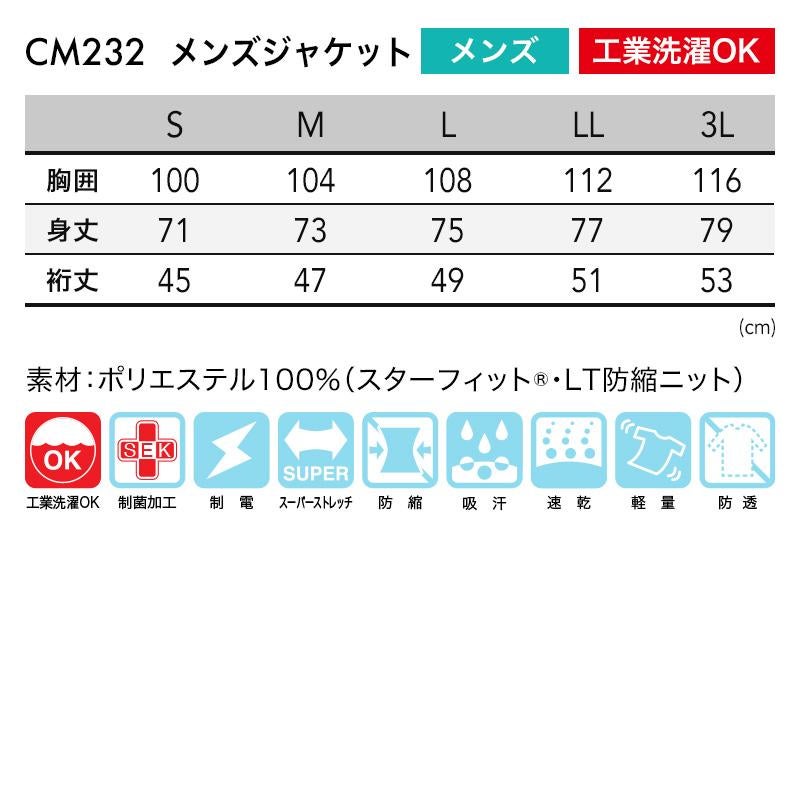 CM232 メンズジャケット メンズ 工業洗濯OK

|  | S | M | L | LL | 3L |
|---|---|---|---|---|---|
| 胸囲 | 100 | 104 | 108 | 112 | 116 |
| 身丈 | 71 | 73 | 75 | 77 | 79 |
| 裄丈 | 45 | 47 | 49 | 51 | 53 |

(cm)

素材:ポリエステル100%(スターフィット®・LT防縮ニット)

OK
工業洗濯OK

SEK
制菌加工

制電

SUPER
スーパーストレッチ

防縮

吸汗

速乾

軽量

防透